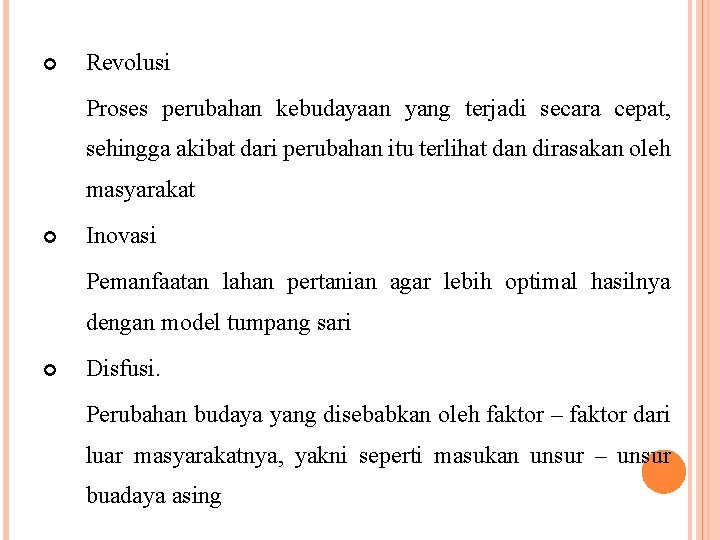 Revolusi

Proses perubahan kebudayaan yang terjadi secara cepat, sehingga akibat dari perubahan itu terlihat dan dirasakan oleh masyarakat

Inovasi

Pemanfaatan lahan pertanian agar lebih optimal hasilnya dengan model tumpang sari

Disfusi.

Perubahan budaya yang disebabkan oleh faktor – faktor dari luar masyarakatnya, yakni seperti masukan unsur – unsur buadaya asing